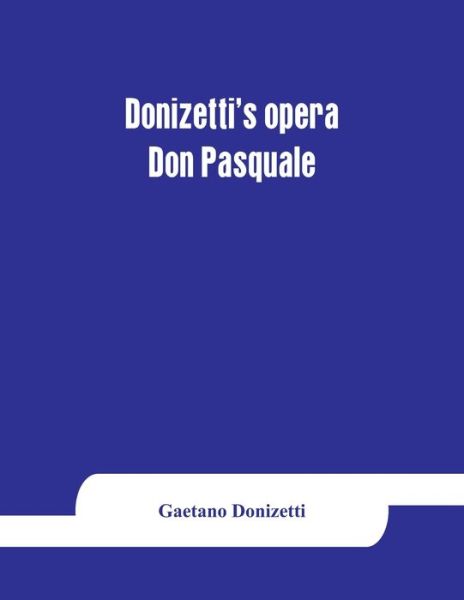 Donizetti's opera
Don Pasquale

Gaetano Donizetti